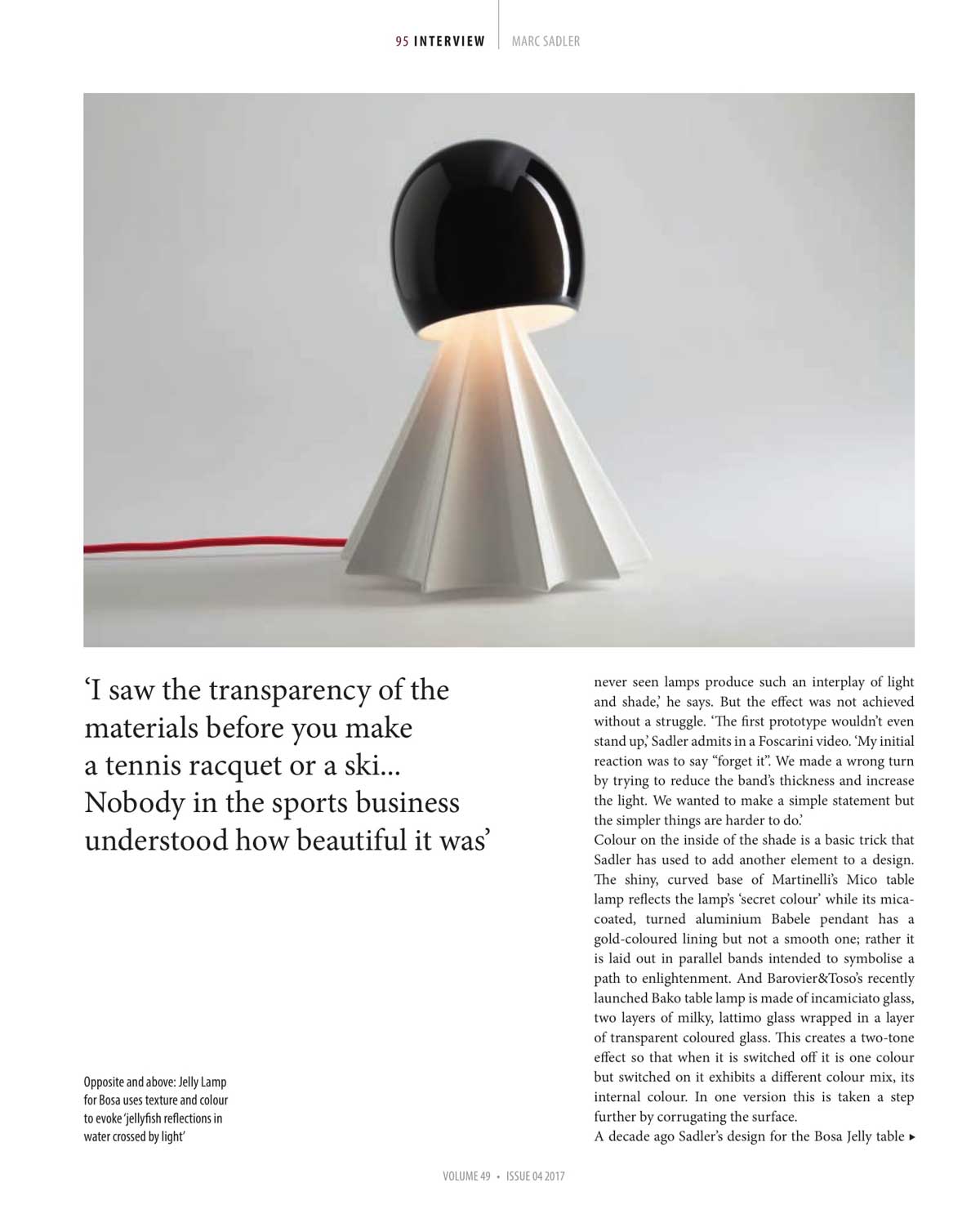 95 INTERVIEW | MARC SADLER

'I saw the transparency of the materials before you make a tennis racquet or a ski... Nobody in the sports business understood how beautiful it was'

Opposite and above: Jelly Lamp for Bosa uses texture and colour to evoke 'jellyfish reflections in water crossed by light'

never seen lamps produce such an interplay of light and shade,' he says. But the effect was not achieved without a struggle. 'The first prototype wouldn't even stand up,' Sadler admits in a Foscarini video. 'My initial reaction was to say "forget it". We made a wrong turn by trying to reduce the band's thickness and increase the light. We wanted to make a simple statement but the simpler things are harder to do.'

Colour on the inside of the shade is a basic trick that Sadler has used to add another element to a design. The shiny, curved base of Martinelli's Mico table lamp reflects the lamp's 'secret colour' while its mica-coated, turned aluminium Babele pendant has a gold-coloured lining but not a smooth one; rather it is laid out in parallel bands intended to symbolise a path to enlightenment. And Barovier&Toso's recently launched Bako table lamp is made of incamiciato glass, two layers of milky, lattimo glass wrapped in a layer of transparent coloured glass. This creates a two-tone effect so that when it is switched off it is one colour but switched on it exhibits a different colour mix, its internal colour. In one version this is taken a step further by corrugating the surface.

A decade ago Sadler's design for the Bosa Jelly table ▸

VOLUME 49 • ISSUE 04 2017